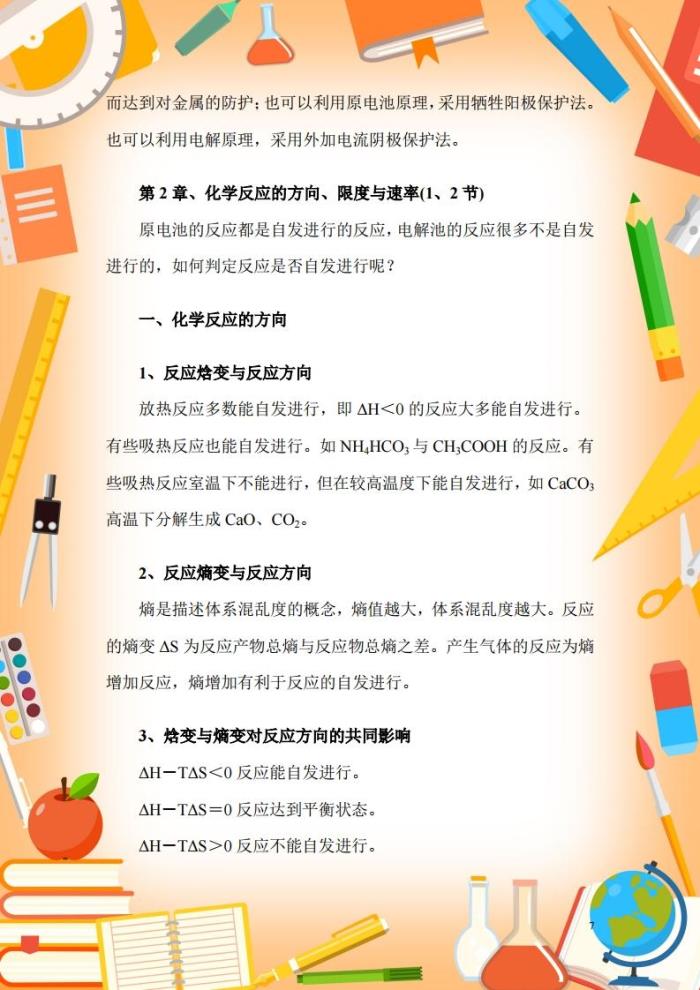 而达到对金属的防护；也可以利用原电池原理，采用牺牲阳极保护法。也可以利用电解原理，采用外加电流阴极保护法。

第 2 章、化学反应的方向、限度与速率(1、2 节)

原电池的反应都是自发进行的反应，电解池的反应很多不是自发进行的，如何判定反应是否自发进行呢？

一、化学反应的方向

1、反应焓变与反应方向

放热反应多数能自发进行，即 $\Delta H<0$ 的反应大多能自发进行。有些吸热反应也能自发进行。如 $NH_4HCO_3$ 与 $CH_3COOH$ 的反应。有些吸热反应室温下不能进行，但在较高温度下能自发进行，如 $CaCO_3$ 高温下分解生成 $CaO$、$CO_2$。

2、反应熵变与反应方向

熵是描述体系混乱度的概念，熵值越大，体系混乱度越大。反应的熵变 $\Delta S$ 为反应产物总熵与反应物总熵之差。产生气体的反应为熵增加反应，熵增加有利于反应的自发进行。

3、焓变与熵变对反应方向的共同影响

$\Delta H-T\Delta S<0$ 反应能自发进行。

$\Delta H-T\Delta S=0$ 反应达到平衡状态。

$\Delta H-T\Delta S>0$ 反应不能自发进行。

7